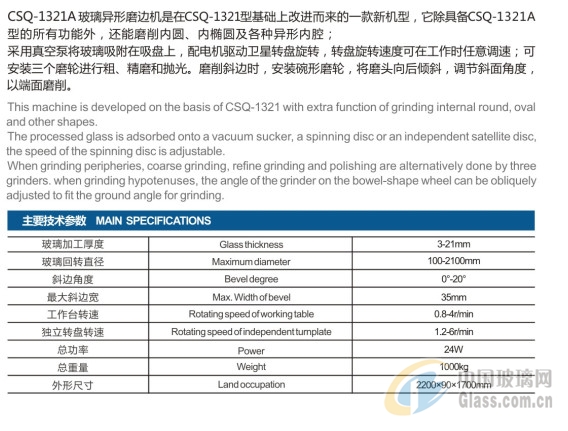 CSQ-1321A 玻璃异形磨边机是在CSQ-1321型基础上改进而来的一款新机型，它除具备CSQ-1321A型的所有功能外，还能磨削内圆、内椭圆及各种异形内腔；
采用真空泵将玻璃吸附在吸盘上，配电机驱动卫星转盘旋转，转盘旋转速度可在工作时任意调速；可安装三个磨轮进行粗、精磨和抛光。磨削斜边时，安装碗形磨轮，将磨头向后倾斜，调节斜面角度，以端面磨削。

This machine is developed on the basis of CSQ-1321 with extra function of grinding internal round, oval and other shapes.
The processed glass is adsorbed onto a vacuum sucker, a spinning disc or an independent satellite disc, the speed of the spinning disc is adjustable.
When grinding peripheries, coarse grinding, refine grinding and polishing are alternatively done by three grinders. when grinding hypotenuses, the angle of the grinder on the bowel-shape wheel can be obliquely adjusted to fit the ground angle for grinding.

主要技术参数 MAIN SPECIFICATIONS

| 玻璃加工厚度 | Glass thickness | 3-21mm |
|---|---|---|
| 玻璃回转直径 | Maximum diameter | 100-2100mm |
| 斜边角度 | Bevel degree | 0°-20° |
| 最大斜边宽 | Max. Width of bevel | 35mm |
| 工作台转速 | Rotating speed of working table | 0.8-4r/min |
| 独立转盘转速 | Rotating speed of independent turnplate | 1.2-6r/min |
| 总功率 | Power | 24W |
| 总重量 | Weight | 1000kg |
| 外形尺寸 | Land occupation | 2200×90×1700mm |

中国玻璃网
Glass.com.cn